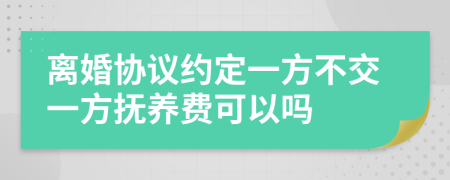 离婚协议约定一方不交一方抚养费可以吗